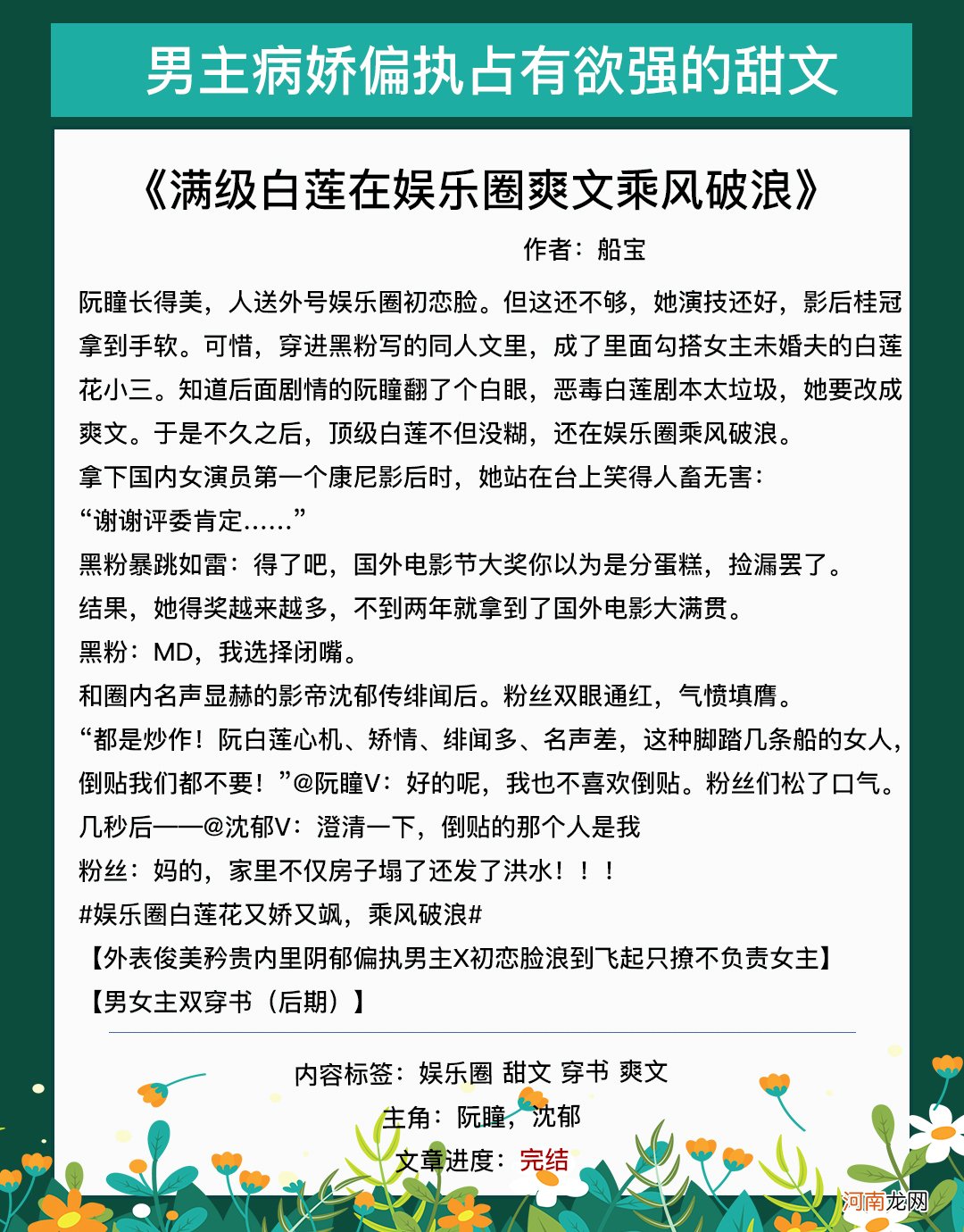 男主病娇偏执占有欲强的甜文

《满级白莲在娱乐圈爽文乘风破浪》

作者：船宝

阮瞳长得美，人送外号娱乐圈初恋脸。但这还不够，她演技还好，影后桂冠拿到手软。可惜，穿进黑粉写的同人文里，成了里面勾搭女主未婚夫的白莲花小三。知道后面剧情的阮瞳翻了个白眼，恶毒白莲剧本太垃圾，她要改成爽文。于是不久之后，顶级白莲不但没糊，还在娱乐圈乘风破浪。

拿下国内女演员第一个康尼影后时，她站在台上笑得人畜无害：

“谢谢评委肯定……”

黑粉暴跳如雷：得了吧，国外电影节大奖你以为是分蛋糕，捡漏罢了。

结果，她得奖越来越多，不到两年就拿到了国外电影大满贯。

黑粉：MD，我选择闭嘴。

和圈内名声显赫的影帝沈郁传绯闻后。粉丝双眼通红，气愤填膺。

“都是炒作！阮白莲心机、矫情、绯闻多、名声差，这种脚踏几条船的女人，倒贴我们都不要！”@阮瞳V：好的呢，我也不喜欢倒贴。粉丝们松了口气。

几秒后——@沈郁V：澄清一下，倒贴的那个人是我

粉丝：妈的，家里不仅房子塌了还发了洪水！！！

#娱乐圈白莲花又娇又飒，乘风破浪#

【外表俊美矜贵内里阴郁偏执男主X初恋脸浪到飞起只撩不负责女主】

【男女主双穿书（后期）】

内容标签：娱乐圈 甜文 穿书 爽文

主角：阮瞳，沈郁

文章进度：完结

河南龙网